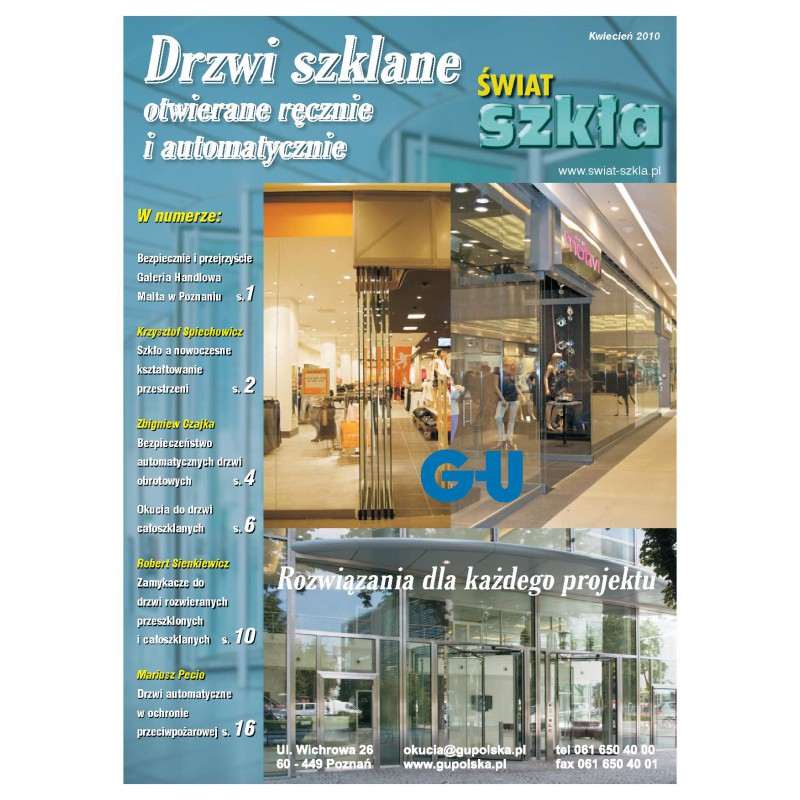 Kwiecień 2010

Drzwi szklane
otwierane ręcznie
i automatycznie

ŚWIAT
szkła

www.swiat-szkla.pl

W numerze:

Bezpiecznie i przejrzyście
Galeria Handlowa
Malta w Poznaniu s. 1

Krzysztof Spiechowicz
Szkło a nowoczesne
kształtowanie
przestrzeni s. 2

Zbigniew Czajka
Bezpieczeństwo
automatycznych drzwi
obrotowych s. 4

Okucia do drzwi
całoszklanych s. 6

Robert Sienkiewicz
Zamykacze do
drzwi rozwieranych
przeszklonych
i całoszklanych s. 10

Mariusz Pecio
Drzwi automatyczne
w ochronie
przeciwpożarowej s. 16

G-U

Rozwiązania dla każdego projektu

Ul. Wichrowa 26
60 - 449 Poznań

okucia@gupolska.pl
www.gupolska.pl

tel 061 650 40 00
fax 061 650 40 01